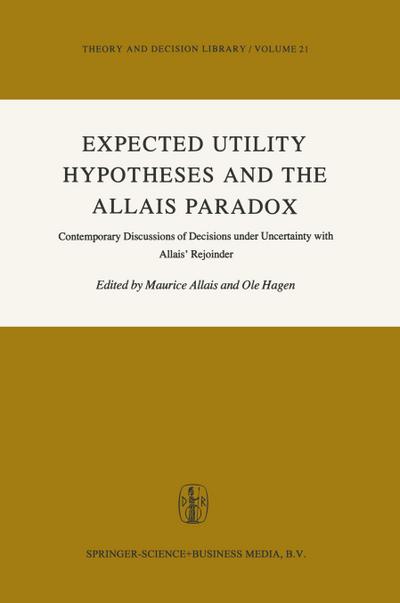 THEORY AND DECISION LIBRARY / VOLUME 21

EXPECTED UTILITY HYPOTHESES AND THE ALLAIS PARADOX

Contemporary Discussions of Decisions under Uncertainty with Allais' Rejoinder

Edited by Maurice Allais and Ole Hagen

D R

SPRINGER-SCIENCE+BUSINESS MEDIA, B.V.